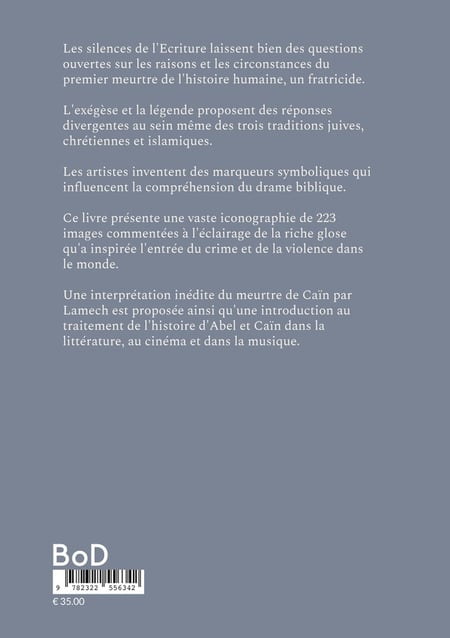 Les silences de l'Ecriture laissent bien des questions ouvertes sur les raisons et les circonstances du premier meurtre de l'histoire humaine, un fratricide.

L'exégèse et la légende proposent des réponses divergentes au sein même des trois traditions juives, chrétiennes et islamiques.

Les artistes inventent des marqueurs symboliques qui influencent la compréhension du drame biblique.

Ce livre présente une vaste iconographie de 223 images commentées à l'éclairage de la riche glose qu'a inspirée l'entrée du crime et de la violence dans le monde.

Une interprétation inédite du meurtre de Caïn par Lamech est proposée ainsi qu'une introduction au traitement de l'histoire d'Abel et Caïn dans la littérature, au cinéma et dans la musique.

BoD

9 782322 556342

€ 35.00